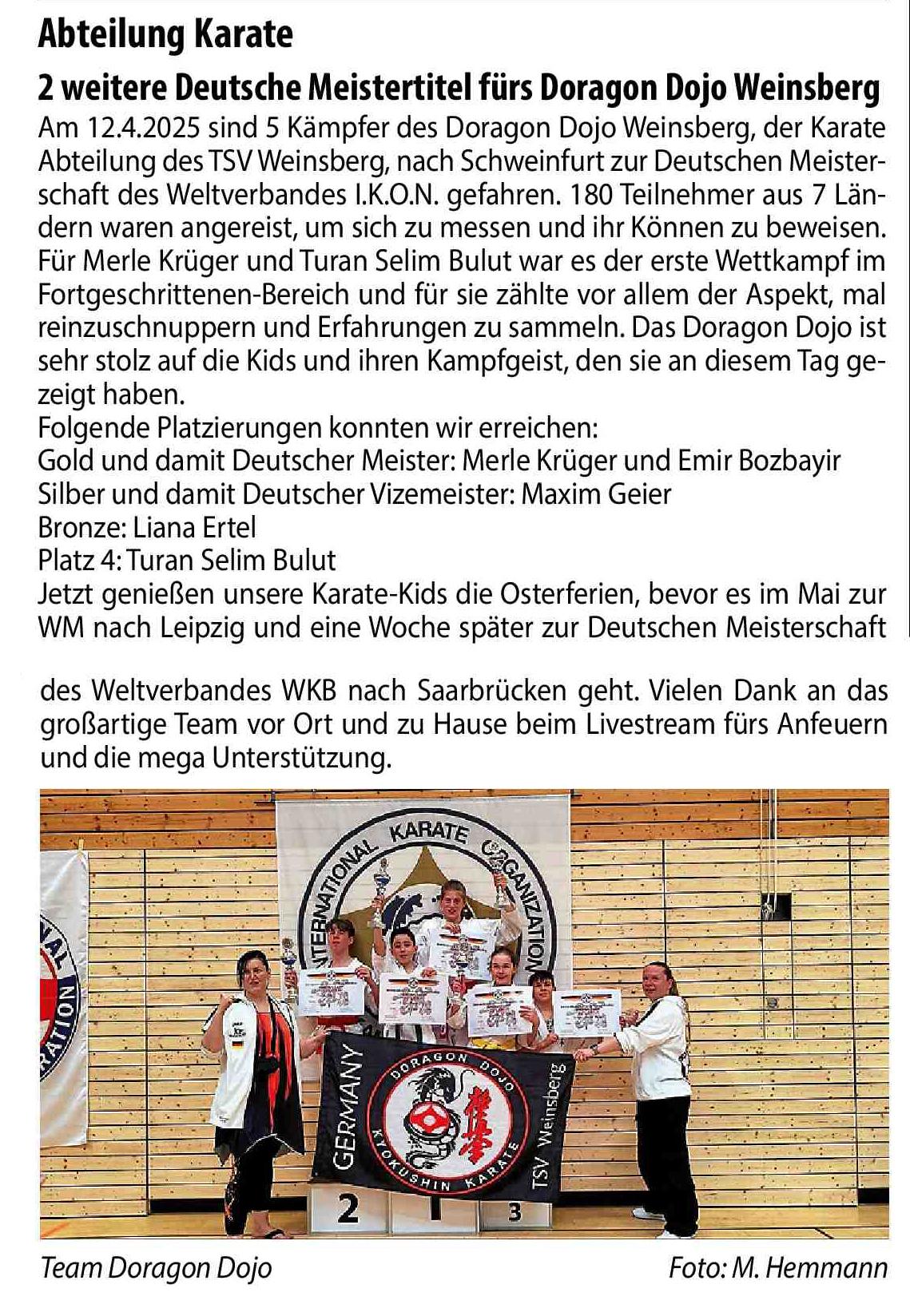 Abteilung Karate

2 weitere Deutsche Meistertitel fürs Doragon Dojo Weinsberg

Am 12.4.2025 sind 5 Kämpfer des Doragon Dojo Weinsberg, der Karate Abteilung des TSV Weinsberg, nach Schweinfurt zur Deutschen Meisterschaft des Weltverbandes I.K.O.N. gefahren. 180 Teilnehmer aus 7 Ländern waren angereist, um sich zu messen und ihr Können zu beweisen. Für Merle Krüger und Turan Selim Bulut war es der erste Wettkampf im Fortgeschrittenen-Bereich und für sie zählte vor allem der Aspekt, mal reinzuschnuppern und Erfahrungen zu sammeln. Das Doragon Dojo ist sehr stolz auf die Kids und ihren Kampfgeist, den sie an diesem Tag gezeigt haben.
Folgende Platzierungen konnten wir erreichen:
Gold und damit Deutscher Meister: Merle Krüger und Emir Bozbayir
Silber und damit Deutscher Vizemeister: Maxim Geier
Bronze: Liana Ertel
Platz 4: Turan Selim Bulut
Jetzt genießen unsere Karate-Kids die Osterferien, bevor es im Mai zur WM nach Leipzig und eine Woche später zur Deutschen Meisterschaft des Weltverbandes WKB nach Saarbrücken geht. Vielen Dank an das großartige Team vor Ort und zu Hause beim Livestream fürs Anfeuern und die mega Unterstützung.

INTERNATIONAL KARATE ORGANIZATION

GERMANY
DORAGON DOJO
KYOKUSHIN KARATE
TSV Weinsberg

2
1
3

Team Doragon Dojo
Foto: M. Hemmann